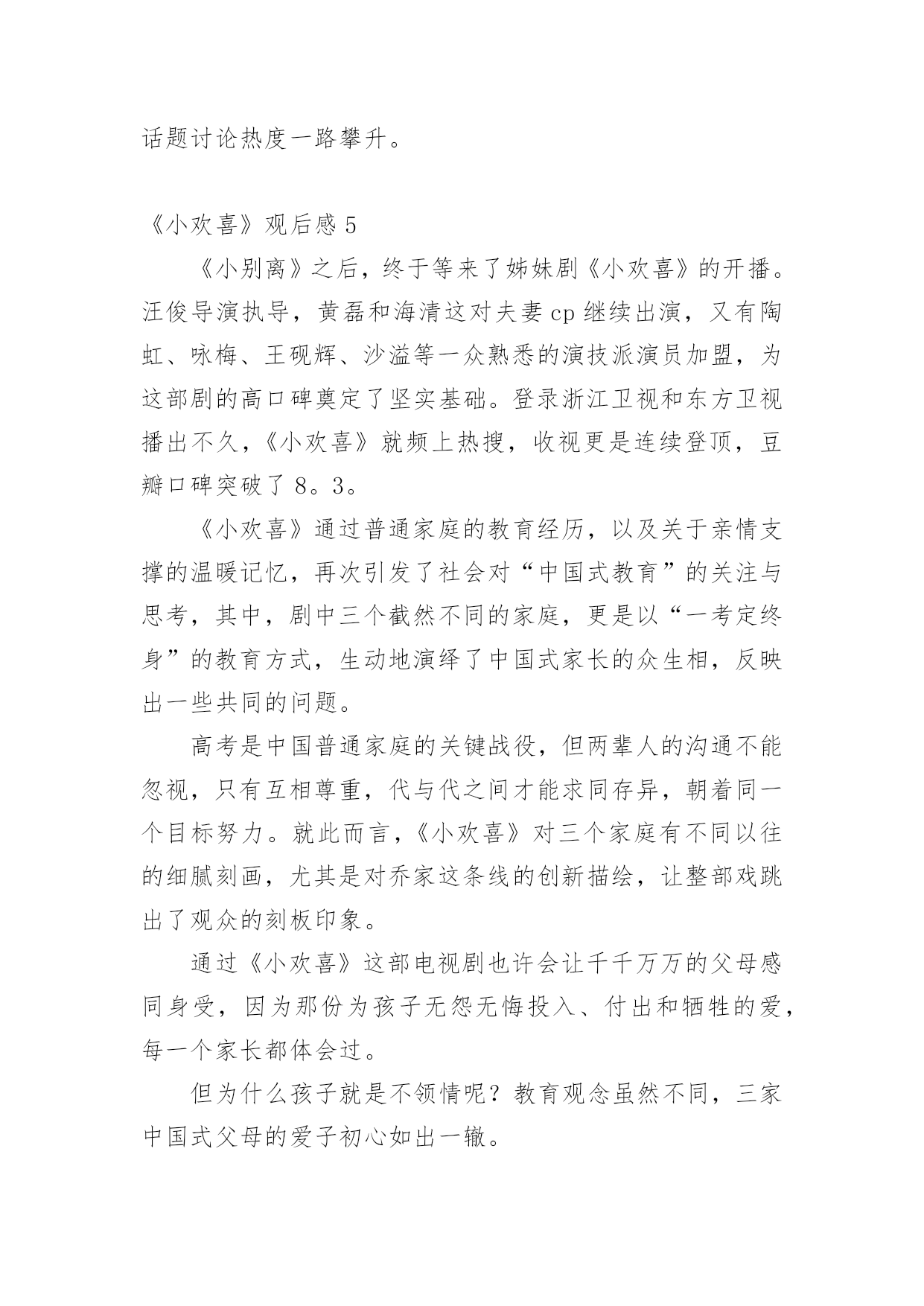 话题讨论热度一路攀升。

《小欢喜》观后感 5

《小别离》之后，终于等来了姊妹剧《小欢喜》的开播。汪俊导演执导，黄磊和海清这对夫妻 cp 继续出演，又有陶虹、咏梅、王砚辉、沙溢等一众熟悉的演技派演员加盟，为这部剧的高口碑奠定了坚实基础。登录浙江卫视和东方卫视播出不久，《小欢喜》就频上热搜，收视更是连续登顶，豆瓣口碑突破了 8。3。

《小欢喜》通过普通家庭的教育经历，以及关于亲情支撑的温暖记忆，再次引发了社会对“中国式教育”的关注与思考，其中，剧中三个截然不同的家庭，更是以“一考定终身”的教育方式，生动地演绎了中国式家长的众生相，反映出一些共同的问题。

高考是中国普通家庭的关键战役，但两辈人的沟通不能忽视，只有互相尊重，代与代之间才能求同存异，朝着同一个目标努力。就此而言，《小欢喜》对三个家庭有不同以往的细腻刻画，尤其是对乔家这条线的创新描绘，让整部戏跳出了观众的刻板印象。

通过《小欢喜》这部电视剧也许会让千千万万的父母感同身受，因为那份为孩子无怨无悔投入、付出和牺牲的爱，每一个家长都体会过。

但为什么孩子就是不领情呢？教育观念虽然不同，三家中国式父母的爱子初心如出一辙。